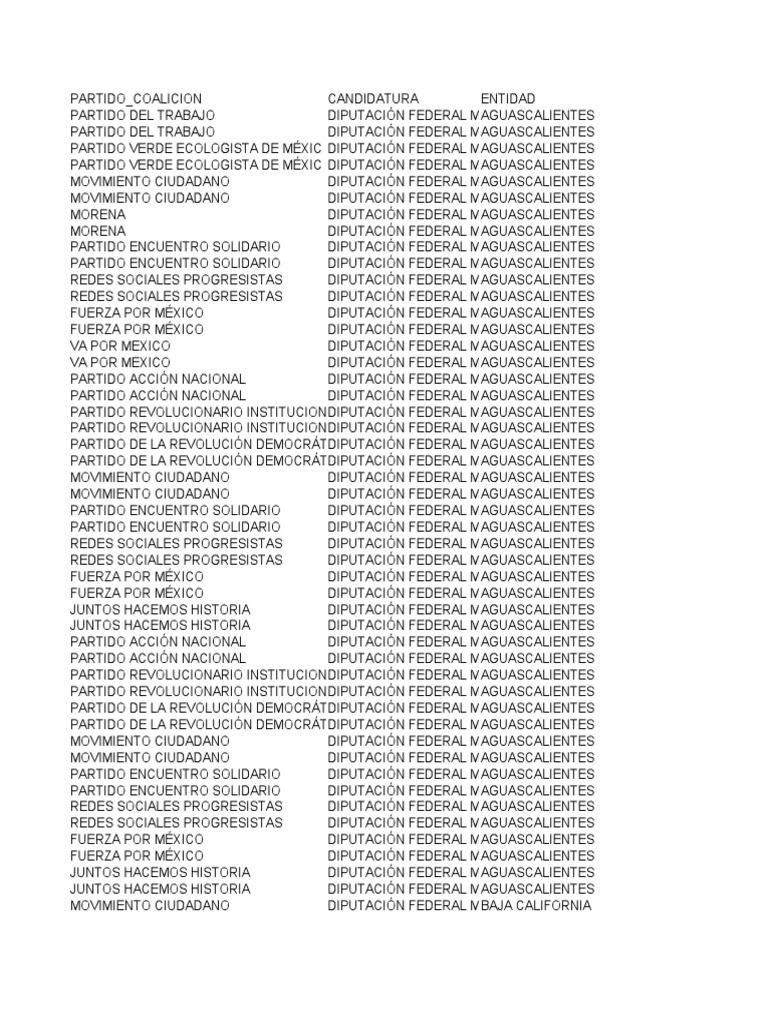 | PARTIDO_COALICION | CANDIDATURA | ENTIDAD |
|---|---|---|
| PARTIDO DEL TRABAJO | DIPUTACIÓN FEDERAL M | AGUASCALIENTES |
| PARTIDO DEL TRABAJO | DIPUTACIÓN FEDERAL M | AGUASCALIENTES |
| PARTIDO VERDE ECOLOGISTA DE MÉXIC | DIPUTACIÓN FEDERAL M | AGUASCALIENTES |
| PARTIDO VERDE ECOLOGISTA DE MÉXIC | DIPUTACIÓN FEDERAL M | AGUASCALIENTES |
| MOVIMIENTO CIUDADANO | DIPUTACIÓN FEDERAL M | AGUASCALIENTES |
| MOVIMIENTO CIUDADANO | DIPUTACIÓN FEDERAL M | AGUASCALIENTES |
| MORENA | DIPUTACIÓN FEDERAL M | AGUASCALIENTES |
| MORENA | DIPUTACIÓN FEDERAL M | AGUASCALIENTES |
| PARTIDO ENCUENTRO SOLIDARIO | DIPUTACIÓN FEDERAL M | AGUASCALIENTES |
| PARTIDO ENCUENTRO SOLIDARIO | DIPUTACIÓN FEDERAL M | AGUASCALIENTES |
| REDES SOCIALES PROGRESISTAS | DIPUTACIÓN FEDERAL M | AGUASCALIENTES |
| REDES SOCIALES PROGRESISTAS | DIPUTACIÓN FEDERAL M | AGUASCALIENTES |
| FUERZA POR MÉXICO | DIPUTACIÓN FEDERAL M | AGUASCALIENTES |
| FUERZA POR MÉXICO | DIPUTACIÓN FEDERAL M | AGUASCALIENTES |
| VA POR MEXICO | DIPUTACIÓN FEDERAL M | AGUASCALIENTES |
| VA POR MEXICO | DIPUTACIÓN FEDERAL M | AGUASCALIENTES |
| PARTIDO ACCIÓN NACIONAL | DIPUTACIÓN FEDERAL M | AGUASCALIENTES |
| PARTIDO ACCIÓN NACIONAL | DIPUTACIÓN FEDERAL M | AGUASCALIENTES |
| PARTIDO REVOLUCIONARIO INSTITUCION | DIPUTACIÓN FEDERAL M | AGUASCALIENTES |
| PARTIDO REVOLUCIONARIO INSTITUCION | DIPUTACIÓN FEDERAL M | AGUASCALIENTES |
| PARTIDO DE LA REVOLUCIÓN DEMOCRÁT | DIPUTACIÓN FEDERAL M | AGUASCALIENTES |
| PARTIDO DE LA REVOLUCIÓN DEMOCRÁT | DIPUTACIÓN FEDERAL M | AGUASCALIENTES |
| MOVIMIENTO CIUDADANO | DIPUTACIÓN FEDERAL M | AGUASCALIENTES |
| MOVIMIENTO CIUDADANO | DIPUTACIÓN FEDERAL M | AGUASCALIENTES |
| PARTIDO ENCUENTRO SOLIDARIO | DIPUTACIÓN FEDERAL M | AGUASCALIENTES |
| PARTIDO ENCUENTRO SOLIDARIO | DIPUTACIÓN FEDERAL M | AGUASCALIENTES |
| REDES SOCIALES PROGRESISTAS | DIPUTACIÓN FEDERAL M | AGUASCALIENTES |
| REDES SOCIALES PROGRESISTAS | DIPUTACIÓN FEDERAL M | AGUASCALIENTES |
| FUERZA POR MÉXICO | DIPUTACIÓN FEDERAL M | AGUASCALIENTES |
| FUERZA POR MÉXICO | DIPUTACIÓN FEDERAL M | AGUASCALIENTES |
| JUNTOS HACEMOS HISTORIA | DIPUTACIÓN FEDERAL M | AGUASCALIENTES |
| JUNTOS HACEMOS HISTORIA | DIPUTACIÓN FEDERAL M | AGUASCALIENTES |
| PARTIDO ACCIÓN NACIONAL | DIPUTACIÓN FEDERAL M | AGUASCALIENTES |
| PARTIDO ACCIÓN NACIONAL | DIPUTACIÓN FEDERAL M | AGUASCALIENTES |
| PARTIDO REVOLUCIONARIO INSTITUCION | DIPUTACIÓN FEDERAL M | AGUASCALIENTES |
| PARTIDO REVOLUCIONARIO INSTITUCION | DIPUTACIÓN FEDERAL M | AGUASCALIENTES |
| PARTIDO DE LA REVOLUCIÓN DEMOCRÁT | DIPUTACIÓN FEDERAL M | AGUASCALIENTES |
| PARTIDO DE LA REVOLUCIÓN DEMOCRÁT | DIPUTACIÓN FEDERAL M | AGUASCALIENTES |
| MOVIMIENTO CIUDADANO | DIPUTACIÓN FEDERAL M | AGUASCALIENTES |
| MOVIMIENTO CIUDADANO | DIPUTACIÓN FEDERAL M | AGUASCALIENTES |
| PARTIDO ENCUENTRO SOLIDARIO | DIPUTACIÓN FEDERAL M | AGUASCALIENTES |
| PARTIDO ENCUENTRO SOLIDARIO | DIPUTACIÓN FEDERAL M | AGUASCALIENTES |
| REDES SOCIALES PROGRESISTAS | DIPUTACIÓN FEDERAL M | AGUASCALIENTES |
| REDES SOCIALES PROGRESISTAS | DIPUTACIÓN FEDERAL M | AGUASCALIENTES |
| FUERZA POR MÉXICO | DIPUTACIÓN FEDERAL M | AGUASCALIENTES |
| FUERZA POR MÉXICO | DIPUTACIÓN FEDERAL M | AGUASCALIENTES |
| JUNTOS HACEMOS HISTORIA | DIPUTACIÓN FEDERAL M | AGUASCALIENTES |
| JUNTOS HACEMOS HISTORIA | DIPUTACIÓN FEDERAL M | AGUASCALIENTES |
| MOVIMIENTO CIUDADANO | DIPUTACIÓN FEDERAL M | BAJA CALIFORNIA |